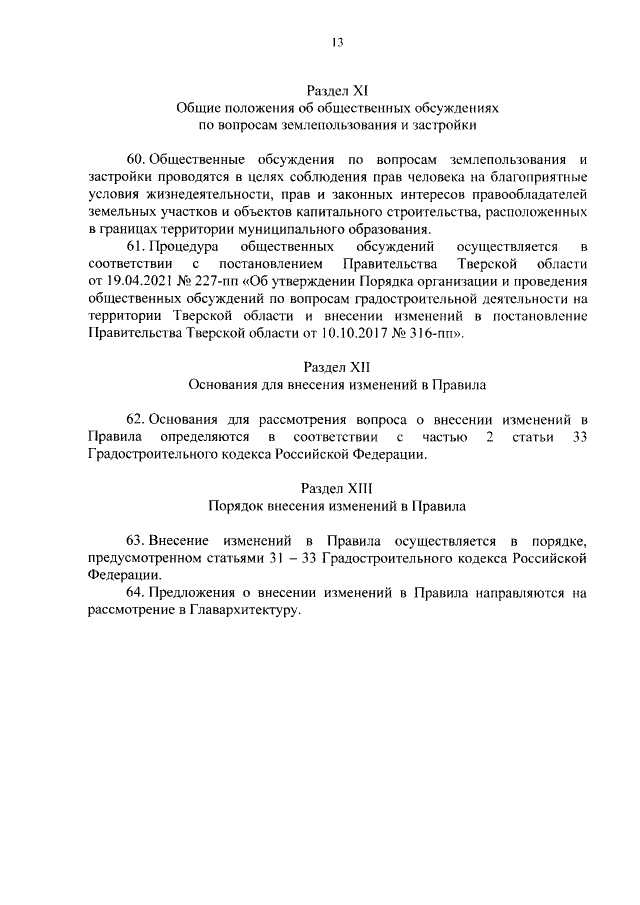 13

Раздел XI
Общие положения об общественных обсуждениях по вопросам землепользования и застройки

60. Общественные обсуждения по вопросам землепользования и застройки проводятся в целях соблюдения прав человека на благоприятные условия жизнедеятельности, прав и законных интересов правообладателей земельных участков и объектов капитального строительства, расположенных в границах территории муниципального образования.

61. Процедура общественных обсуждений осуществляется в соответствии с постановлением Правительства Тверской области от 19.04.2021 № 227-пп «Об утверждении Порядка организации и проведения общественных обсуждений по вопросам градостроительной деятельности на территории Тверской области и внесении изменений в постановление Правительства Тверской области от 10.10.2017 № 316-пп».

Раздел XII
Основания для внесения изменений в Правила

62. Основания для рассмотрения вопроса о внесении изменений в Правила определяются в соответствии с частью 2 статьи 33 Градостроительного кодекса Российской Федерации.

Раздел XIII
Порядок внесения изменений в Правила

63. Внесение изменений в Правила осуществляется в порядке, предусмотренном статьями 31 – 33 Градостроительного кодекса Российской Федерации.

64. Предложения о внесении изменений в Правила направляются на рассмотрение в Главархитектуру.